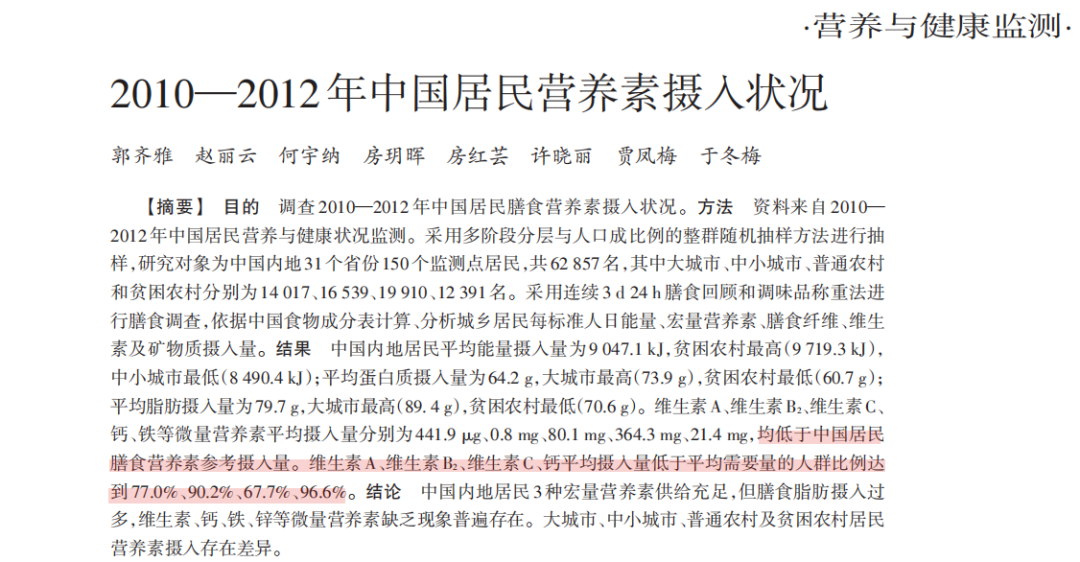 ·营养与健康监测·

2010—2012年中国居民营养素摄入状况

郭齐雅 赵丽云 何宇纳 房玥晖 房红芸 许晓丽 贾凤梅 于冬梅

【摘要】 目的 调查2010—2012年中国居民膳食营养素摄入状况。方法 资料来自2010—2012年中国居民营养与健康状况监测。采用多阶段分层与人口成比例的整群随机抽样方法进行抽样，研究对象为中国内地31个省份150个监测点居民，共62 857名，其中大城市、中小城市、普通农村和贫困农村分别为14 017、16 539、19 910、12 391名。采用连续3 d 24 h膳食回顾和调味品称重法进行膳食调查，依据中国食物成分表计算、分析城乡居民每标准人日能量、宏量营养素、膳食纤维、维生素及矿物质摄入量。结果 中国内地居民平均能量摄入量为9 047.1 kJ，贫困农村最高（9 719.3 kJ），中小城市最低（8 490.4 kJ）；平均蛋白质摄入量为64.2 g，大城市最高（73.9 g），贫困农村最低（60.7 g）；平均脂肪摄入量为79.7 g，大城市最高（89.4 g），贫困农村最低（70.6 g）。维生素A、维生素$B_2$、维生素C、钙、铁等微量营养素平均摄入量分别为441.9 μg、0.8 mg、80.1 mg、364.3 mg、21.4 mg，均低于中国居民膳食营养素参考摄入量。维生素A、维生素$B_2$、维生素C、钙平均摄入量低于平均需要量的人群比例达到77.0%、90.2%、67.7%、96.6%。结论 中国内地居民3种宏量营养素供给充足，但膳食脂肪摄入过多，维生素、钙、铁、锌等微量营养素缺乏现象普遍存在。大城市、中小城市、普通农村及贫困农村居民营养素摄入存在差异。